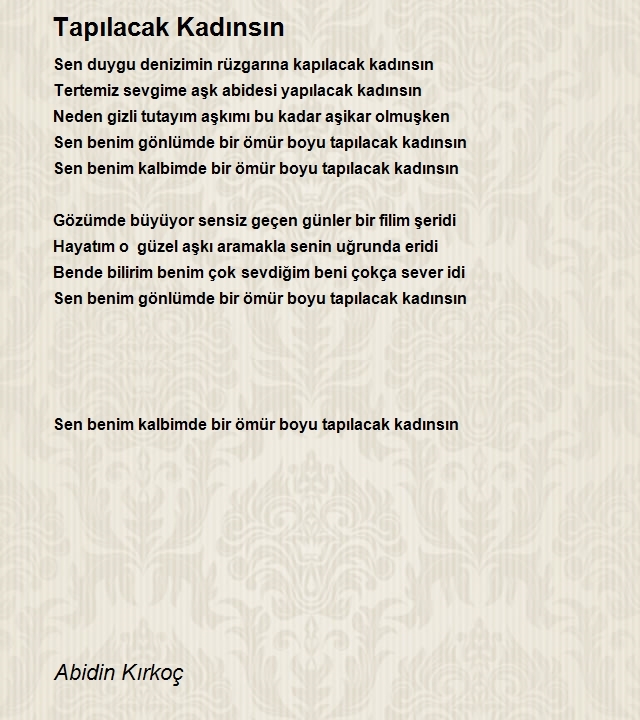 Tapılacak Kadınsın

Sen duygu denizimin rüzgarına kapılacak kadınsın
Tertemiz sevgime aşk abidesi yapılacak kadınsın
Neden gizli tutayım aşkımı bu kadar aşikar olmuşken
Sen benim gönlümde bir ömür boyu tapılacak kadınsın
Sen benim kalbimde bir ömür boyu tapılacak kadınsın

Gözümde büyüyor sensiz geçen günler bir filim şeridi
Hayatım o güzel aşkı aramakla senin uğrunda eridi
Bende bilirim benim çok sevdiğim beni çokça sever idi
Sen benim gönlümde bir ömür boyu tapılacak kadınsın

Sen benim kalbimde bir ömür boyu tapılacak kadınsın

Abidin Kırkoç